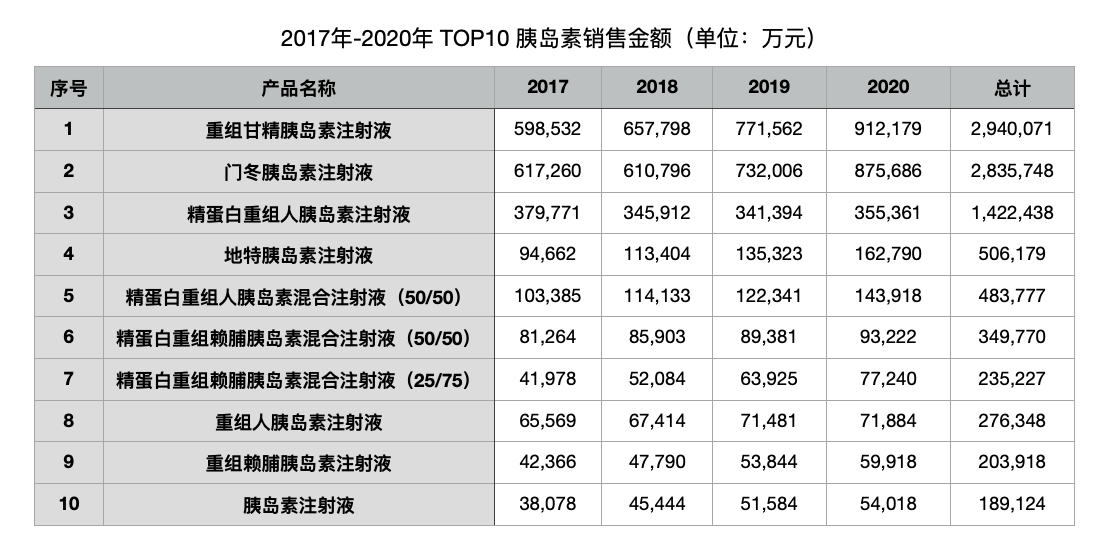 2017年-2020年 TOP10 胰岛素销售金额（单位：万元）

| 序号 | 产品名称 | 2017 | 2018 | 2019 | 2020 | 总计 |
|---|---|---|---|---|---|---|
| 1 | 重组甘精胰岛素注射液 | 598,532 | 657,798 | 771,562 | 912,179 | 2,940,071 |
| 2 | 门冬胰岛素注射液 | 617,260 | 610,796 | 732,006 | 875,686 | 2,835,748 |
| 3 | 精蛋白重组人胰岛素注射液 | 379,771 | 345,912 | 341,394 | 355,361 | 1,422,438 |
| 4 | 地特胰岛素注射液 | 94,662 | 113,404 | 135,323 | 162,790 | 506,179 |
| 5 | 精蛋白重组人胰岛素混合注射液（50/50） | 103,385 | 114,133 | 122,341 | 143,918 | 483,777 |
| 6 | 精蛋白重组赖脯胰岛素混合注射液（50/50） | 81,264 | 85,903 | 89,381 | 93,222 | 349,770 |
| 7 | 精蛋白重组赖脯胰岛素混合注射液（25/75） | 41,978 | 52,084 | 63,925 | 77,240 | 235,227 |
| 8 | 重组人胰岛素注射液 | 65,569 | 67,414 | 71,481 | 71,884 | 276,348 |
| 9 | 重组赖脯胰岛素注射液 | 42,366 | 47,790 | 53,844 | 59,918 | 203,918 |
| 10 | 胰岛素注射液 | 38,078 | 45,444 | 51,584 | 54,018 | 189,124 |